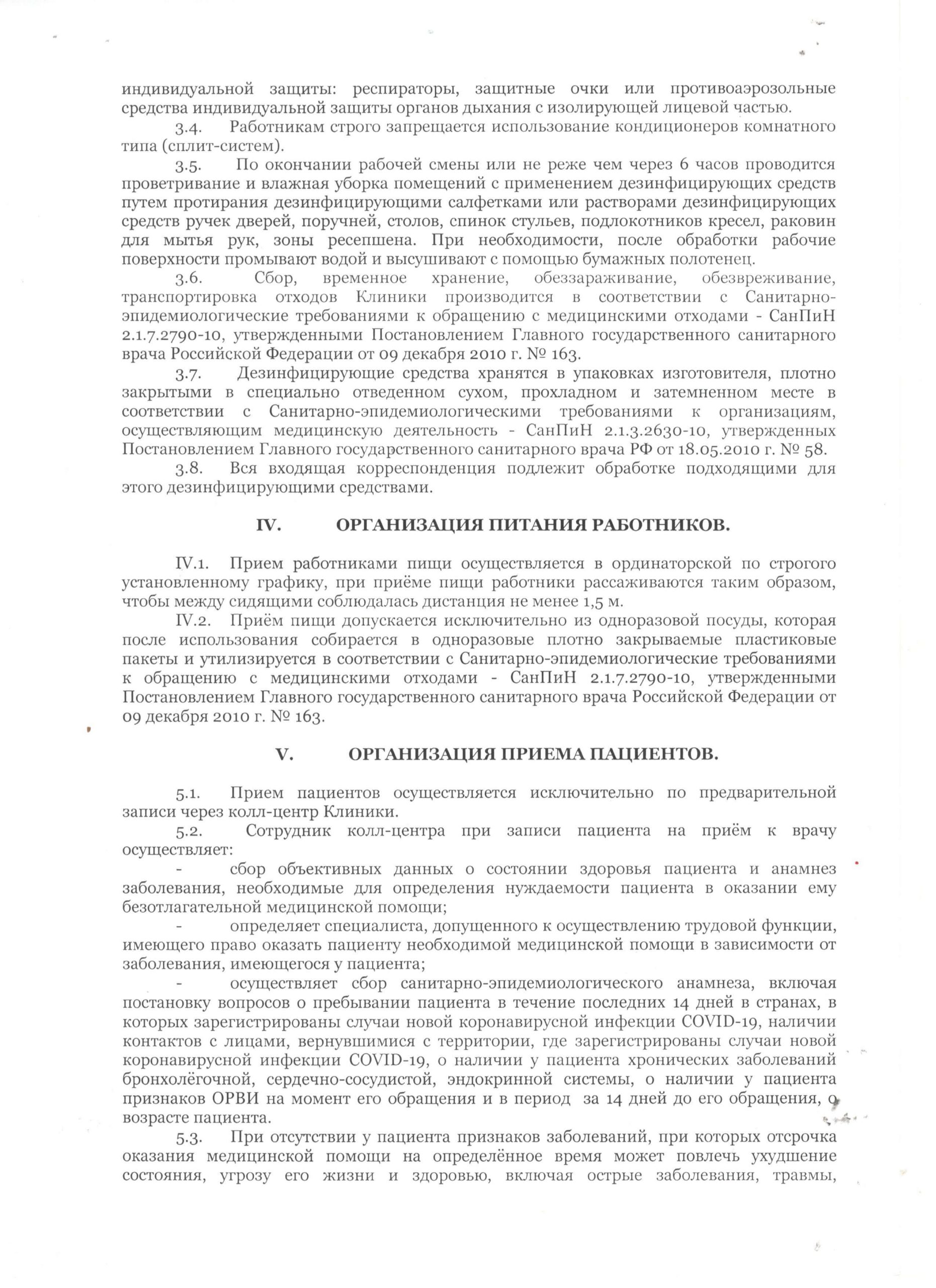 индивидуальной защиты: респираторы, защитные очки или противоаэрозольные средства индивидуальной защиты органов дыхания с изолирующей лицевой частью.

3.4. Работникам строго запрещается использование кондиционеров комнатного типа (сплит-систем).

3.5. По окончании рабочей смены или не реже чем через 6 часов проводится проветривание и влажная уборка помещений с применением дезинфицирующих средств путем протирания дезинфицирующими салфетками или растворами дезинфицирующих средств ручек дверей, поручней, столов, спинок стульев, подлокотников кресел, раковин для мытья рук, зоны ресепшена. При необходимости, после обработки рабочие поверхности промывают водой и высушивают с помощью бумажных полотенец.

3.6. Сбор, временное хранение, обеззараживание, обезвреживание, транспортировка отходов Клиники производится в соответствии с Санитарно-эпидемиологические требованиями к обращению с медицинскими отходами - СанПиН 2.1.7.2790-10, утвержденными Постановлением Главного государственного санитарного врача Российской Федерации от 09 декабря 2010 г. № 163.

3.7. Дезинфицирующие средства хранятся в упаковках изготовителя, плотно закрытыми в специально отведенном сухом, прохладном и затемненном месте в соответствии с Санитарно-эпидемиологическими требованиями к организациям, осуществляющим медицинскую деятельность - СанПиН 2.1.3.2630-10, утвержденных Постановлением Главного государственного санитарного врача РФ от 18.05.2010 г. № 58.

3.8. Вся входящая корреспонденция подлежит обработке подходящими для этого дезинфицирующими средствами.

IV. ОРГАНИЗАЦИЯ ПИТАНИЯ РАБОТНИКОВ.

IV.1. Прием работниками пищи осуществляется в ординаторской по строгого установленному графику, при приёме пищи работники рассаживаются таким образом, чтобы между сидящими соблюдалась дистанция не менее 1,5 м.

IV.2. Приём пищи допускается исключительно из одноразовой посуды, которая после использования собирается в одноразовые плотно закрываемые пластиковые пакеты и утилизируется в соответствии с Санитарно-эпидемиологические требованиями к обращению с медицинскими отходами - СанПиН 2.1.7.2790-10, утвержденными Постановлением Главного государственного санитарного врача Российской Федерации от 09 декабря 2010 г. № 163.

V. ОРГАНИЗАЦИЯ ПРИЕМА ПАЦИЕНТОВ.

5.1. Прием пациентов осуществляется исключительно по предварительной записи через колл-центр Клиники.

5.2. Сотрудник колл-центра при записи пациента на приём к врачу осуществляет:

- сбор объективных данных о состоянии здоровья пациента и анамнез заболевания, необходимые для определения нуждаемости пациента в оказании ему безотлагательной медицинской помощи;

- определяет специалиста, допущенного к осуществлению трудовой функции, имеющего право оказать пациенту необходимой медицинской помощи в зависимости от заболевания, имеющегося у пациента;

- осуществляет сбор санитарно-эпидемиологического анамнеза, включая постановку вопросов о пребывании пациента в течение последних 14 дней в странах, в которых зарегистрированы случаи новой коронавирусной инфекции COVID-19, наличии контактов с лицами, вернувшимися с территории, где зарегистрированы случаи новой коронавирусной инфекции COVID-19, о наличии у пациента хронических заболеваний бронхолёгочной, сердечно-сосудистой, эндокринной системы, о наличии у пациента признаков ОРВИ на момент его обращения и в период за 14 дней до его обращения, о возрасте пациента.

5.3. При отсутствии у пациента признаков заболеваний, при которых отсрочка оказания медицинской помощи на определённое время может повлечь ухудшение состояния, угрозу его жизни и здоровью, включая острые заболевания, травмы,